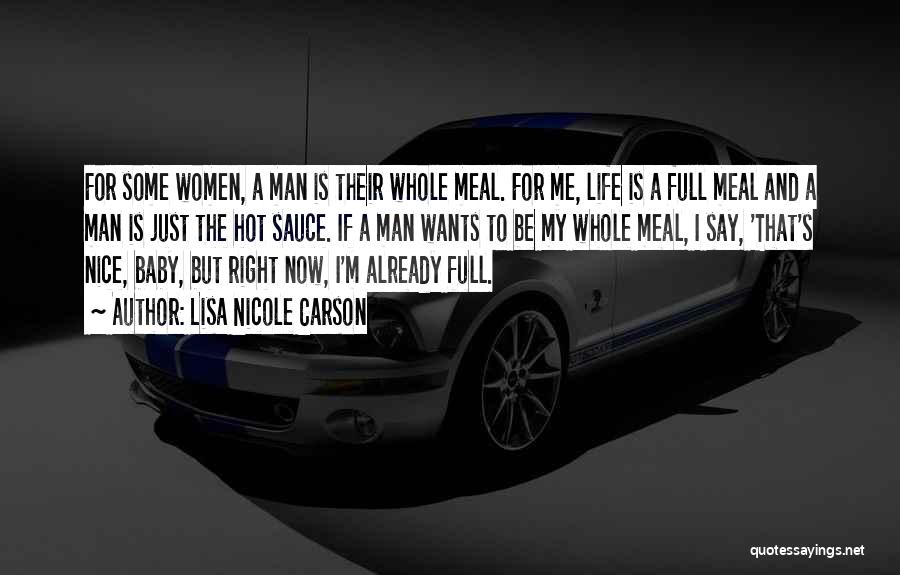 FOR SOME WOMEN, A MAN IS THEIR WHOLE MEAL. FOR ME, LIFE IS A FULL MEAL AND A MAN IS JUST THE HOT SAUCE. IF A MAN WANTS TO BE MY WHOLE MEAL, I SAY, 'THAT'S NICE, BABY, BUT RIGHT NOW, I'M ALREADY FULL.

~ AUTHOR: LISA NICOLE CARSON

quotessayings.net